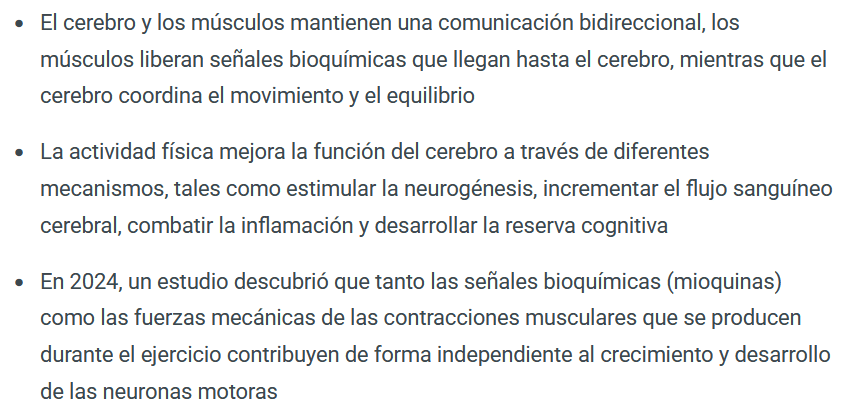 • El cerebro y los músculos mantienen una comunicación bidireccional, los músculos liberan señales bioquímicas que llegan hasta el cerebro, mientras que el cerebro coordina el movimiento y el equilibrio

• La actividad física mejora la función del cerebro a través de diferentes mecanismos, tales como estimular la neurogénesis, incrementar el flujo sanguíneo cerebral, combatir la inflamación y desarrollar la reserva cognitiva

• En 2024, un estudio descubrió que tanto las señales bioquímicas (mioquinas) como las fuerzas mecánicas de las contracciones musculares que se producen durante el ejercicio contribuyen de forma independiente al crecimiento y desarrollo de las neuronas motoras